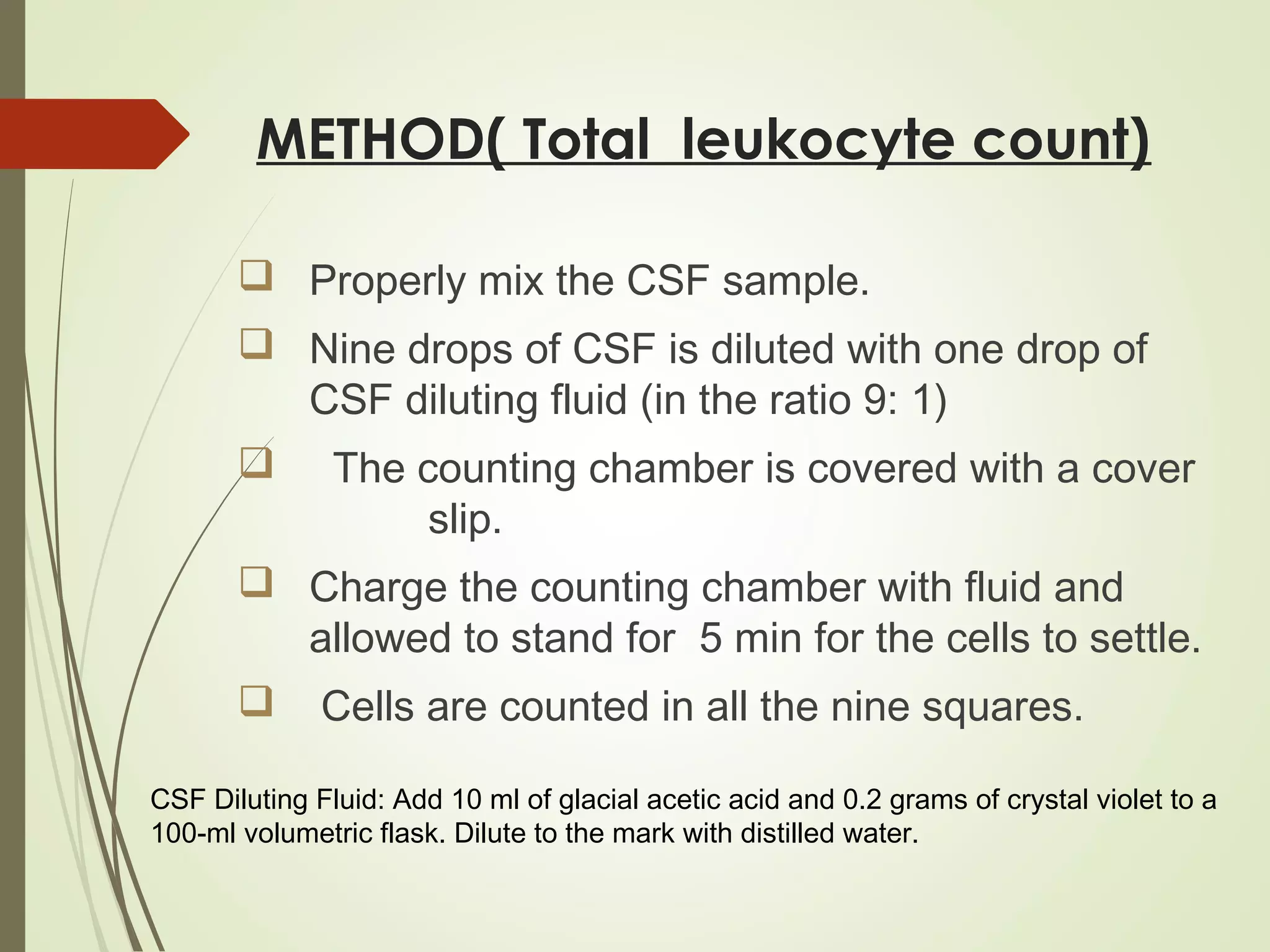 METHOD( Total leukocyte count)

❑ Properly mix the CSF sample.

❑ Nine drops of CSF is diluted with one drop of CSF diluting fluid (in the ratio 9: 1)

❑ The counting chamber is covered with a cover slip.

❑ Charge the counting chamber with fluid and allowed to stand for 5 min for the cells to settle.

❑ Cells are counted in all the nine squares.

CSF Diluting Fluid: Add 10 ml of glacial acetic acid and 0.2 grams of crystal violet to a 100-ml volumetric flask. Dilute to the mark with distilled water.